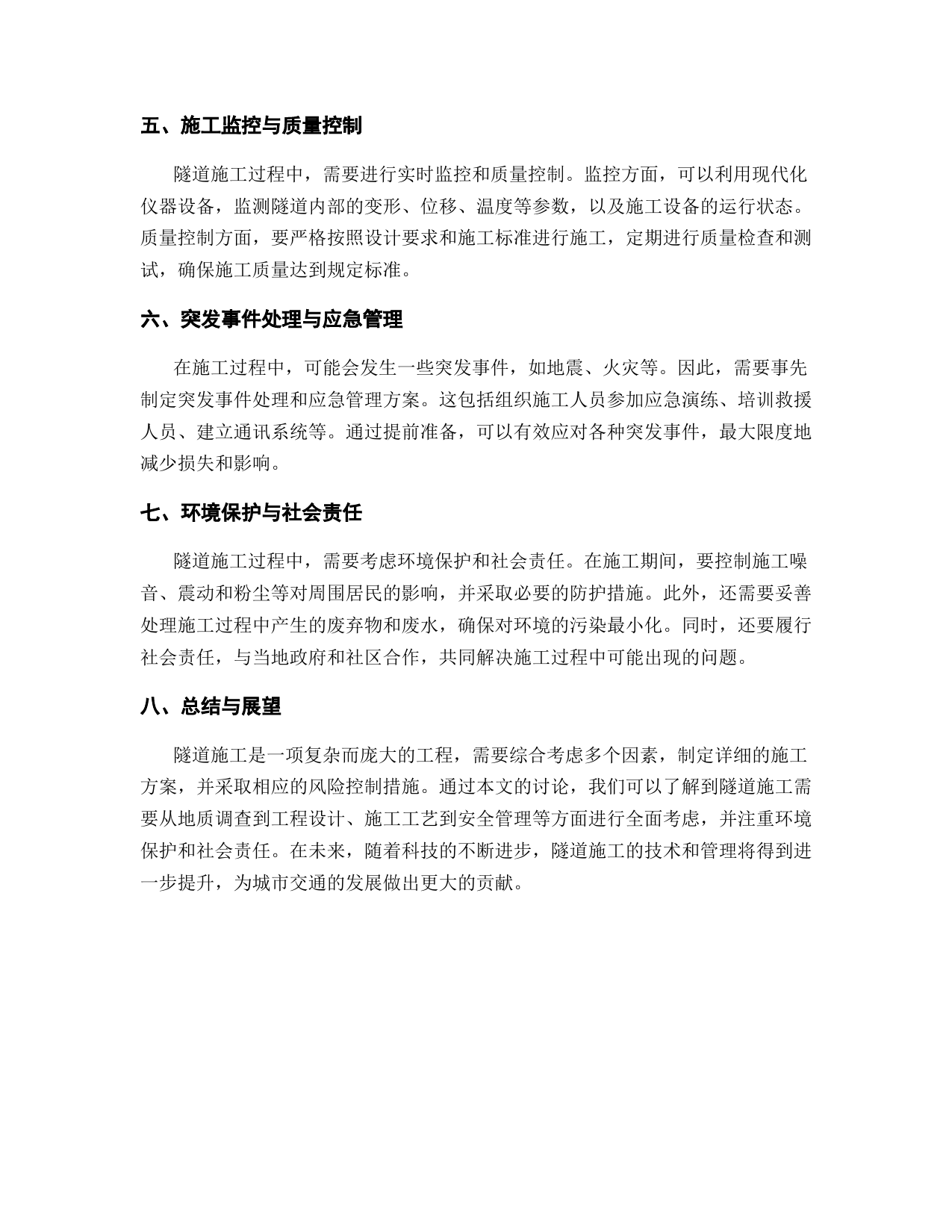 五、施工监控与质量控制

隧道施工过程中，需要进行实时监控和质量控制。监控方面，可以利用现代化仪器设备，监测隧道内部的变形、位移、温度等参数，以及施工设备的运行状态。质量控制方面，要严格按照设计要求和施工标准进行施工，定期进行质量检查和测试，确保施工质量达到规定标准。

六、突发事件处理与应急管理

在施工过程中，可能会发生一些突发事件，如地震、火灾等。因此，需要事先制定突发事件处理和应急管理方案。这包括组织施工人员参加应急演练、培训救援人员、建立通讯系统等。通过提前准备，可以有效应对各种突发事件，最大限度地减少损失和影响。

七、环境保护与社会责任

隧道施工过程中，需要考虑环境保护和社会责任。在施工期间，要控制施工噪音、震动和粉尘等对周围居民的影响，并采取必要的防护措施。此外，还需要妥善处理施工过程中产生的废弃物和废水，确保对环境的污染最小化。同时，还要履行社会责任，与当地政府和社区合作，共同解决施工过程中可能出现的问题。

八、总结与展望

隧道施工是一项复杂而庞大的工程，需要综合考虑多个因素，制定详细的施工方案，并采取相应的风险控制措施。通过本文的讨论，我们可以了解到隧道施工需要从地质调查到工程设计、施工工艺到安全管理等方面进行全面考虑，并注重环境保护和社会责任。在未来，随着科技的不断进步，隧道施工的技术和管理将得到进一步提升，为城市交通的发展做出更大的贡献。